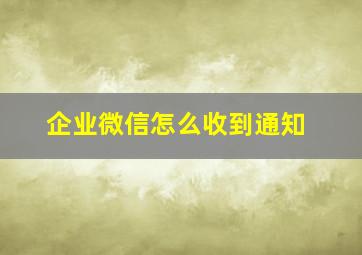 企业微信怎么收到通知